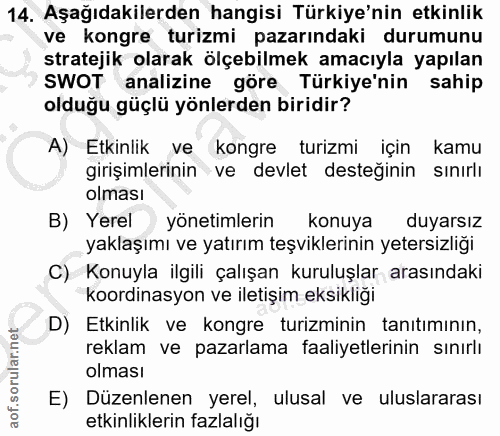 14. Aşağıdakilerden hangisi Türkiye'nin etkinlik ve kongre turizmi pazarındaki durumunu stratejik olarak ölçebilmek amacıyla yapılan SWOT analizine göre Türkiye'nin sahip olduğu güçlü yönlerden biridir?

A) Etkinlik ve kongre turizmi için kamu girişimlerinin ve devlet desteğinin sınırlı olması

B) Yerel yönetimlerin konuya duyarsız yaklaşımı ve yatırım teşviklerinin yetersizliği

C) Konuyla ilgili çalışan kuruluşlar arasındaki koordinasyon ve iletişim eksikliği

D) Etkinlik ve kongre turizminin tanıtımının, reklam ve pazarlama faaliyetlerinin sınırlı olması

E) Düzenlenen yerel, ulusal ve uluslararası etkinliklerin fazlalığı

aof.sorular.net

aof.sorular.net